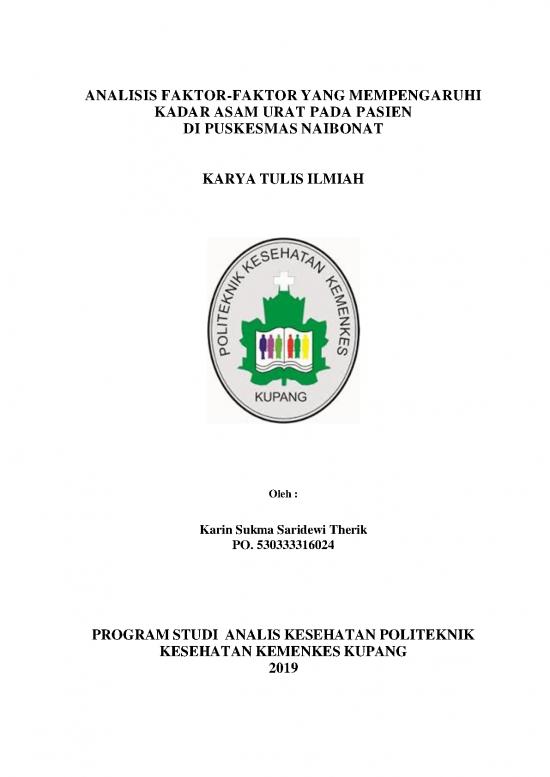 ANALISIS FAKTOR-FAKTOR YANG MEMPENGARUHI KADAR ASAM URAT PADA PASIEN DI PUSKESMAS NAIBONAT

KARYA TULIS ILMIAH

POLITEKNIK KESEHATAN KEMENKES

KUPANG

Oleh :

Karin Sukma Saridewi Therik
PO. 530333316024

PROGRAM STUDI ANALIS KESEHATAN POLITEKNIK KESEHATAN KEMENKES KUPANG
2019